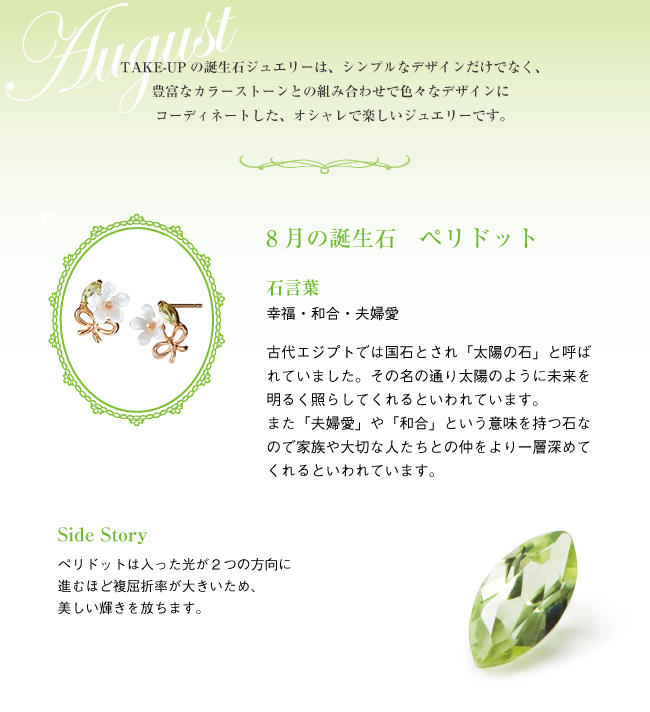 August

TAKE-UPの誕生石ジュエリーは、シンプルなデザインだけでなく、
豊富なカラーストーンとの組み合わせで色々なデザインに
コーディネートした、オシャレで楽しいジュエリーです。

8月の誕生石 ペリドット

石言葉
幸福・和合・夫婦愛

古代エジプトでは国石とされ「太陽の石」と呼ばれていました。その名の通り太陽のように未来を明るく照らしてくれるといわれています。
また「夫婦愛」や「和合」という意味を持つ石なので家族や大切な人たちとの仲をより一層深めてくれるといわれています。

Side Story
ペリドットは入った光が2つの方向に
進むほど複屈折率が大きいため、
美しい輝きを放ちます。